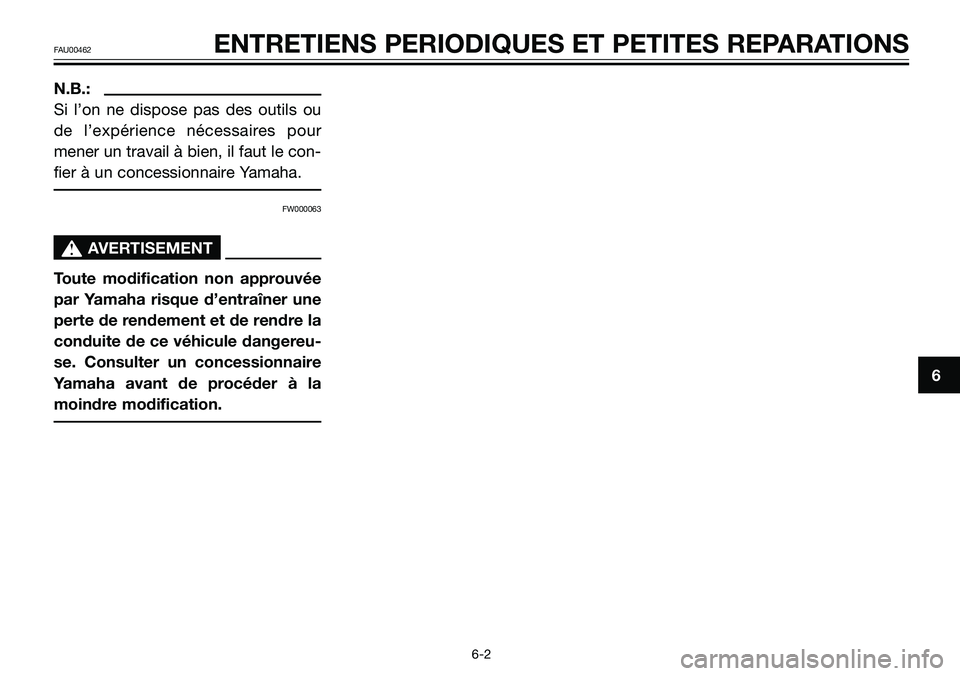 FAU00462

ENTRETIENS PERIODIQUES ET PETITES REPARATIONS

N.B.:

Si l'on ne dispose pas des outils ou de l'expérience nécessaires pour mener un travail à bien, il faut le confier à un concessionnaire Yamaha.

FW000063

AVERTISEMENT

Toute modification non approuvée par Yamaha risque d'entraîner une perte de rendement et de rendre la conduite de ce véhicule dangereuse. Consulter un concessionnaire Yamaha avant de procéder à la moindre modification.

6

6-2

carmanualsonline.info